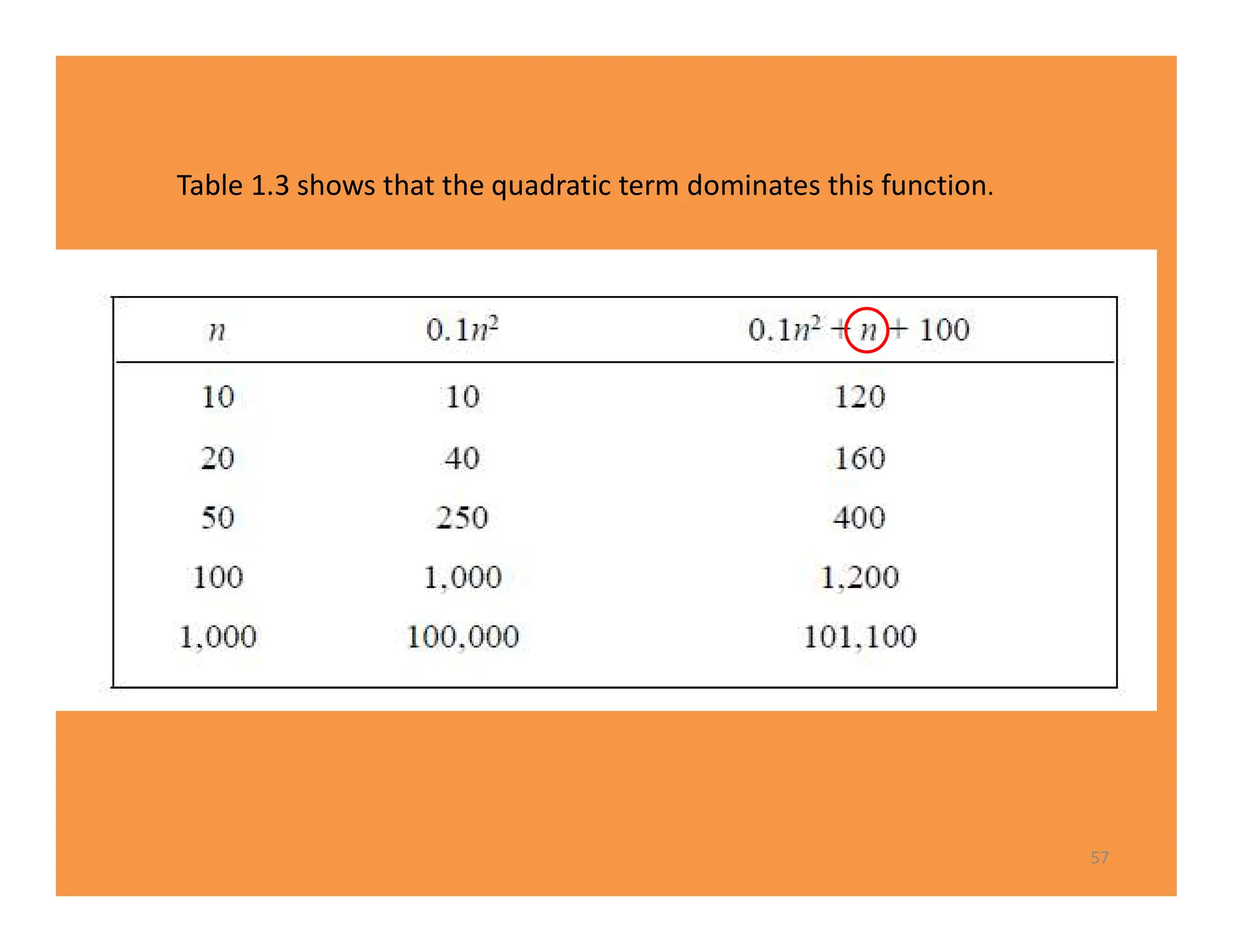 Table 1.3 shows that the quadratic term dominates this function.

| $n$ | $0.1n^2$ | $0.1n^2 + n + 100$ |
|---|---|---|
| 10 | 10 | 120 |
| 20 | 40 | 160 |
| 50 | 250 | 400 |
| 100 | 1,000 | 1,200 |
| 1,000 | 100,000 | 101,100 |

57